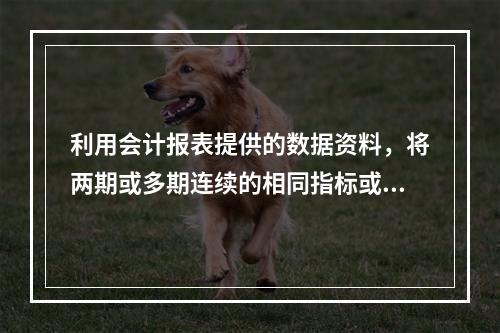 利用会计报表提供的数据资料，将两期或多期连续的相同指标或...